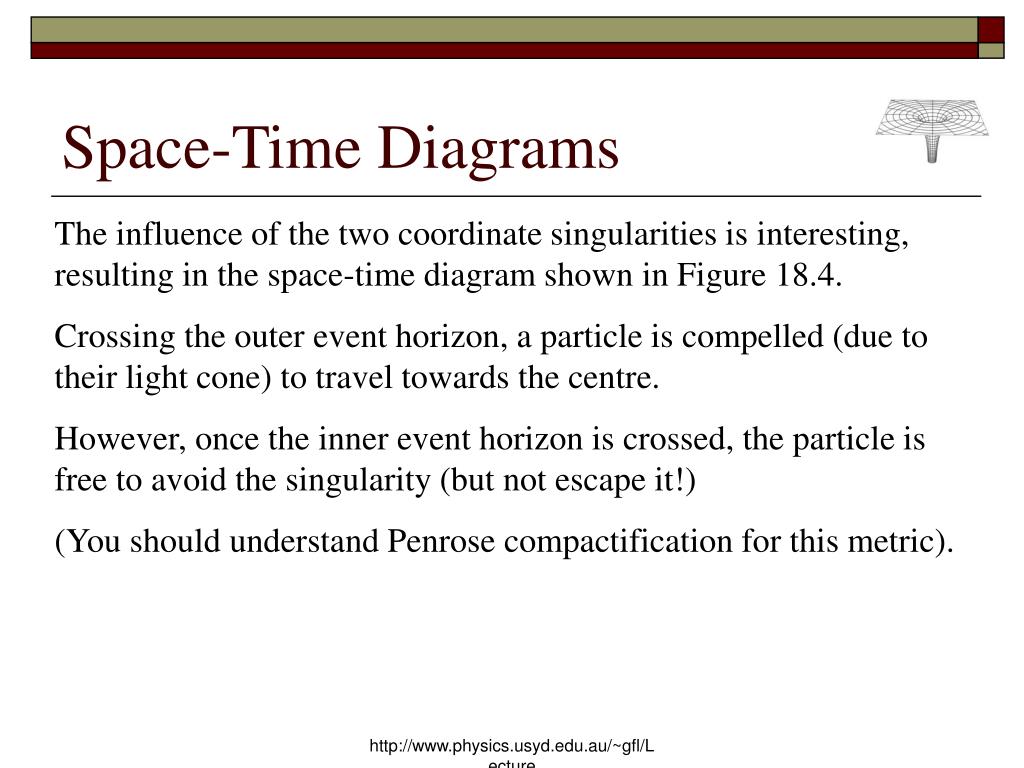 Space-Time Diagrams

The influence of the two coordinate singularities is interesting, resulting in the space-time diagram shown in Figure 18.4.

Crossing the outer event horizon, a particle is compelled (due to their light cone) to travel towards the centre.

However, once the inner event horizon is crossed, the particle is free to avoid the singularity (but not escape it!)

(You should understand Penrose compactification for this metric).

http://www.physics.usyd.edu.au/~gfl/Lecture